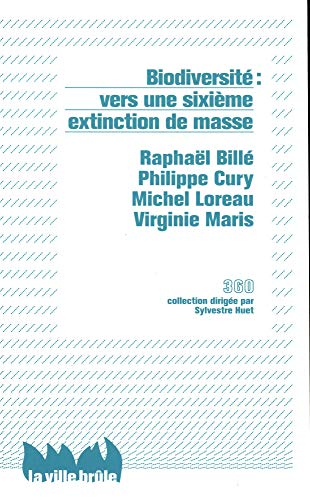 Biodiversité :
vers une sixième
extinction de masse

Raphaël Billé
Philippe Cury
Michel Loreau
Virginie Maris

360
collection dirigée par
Sylvestre Huet

la ville brûle